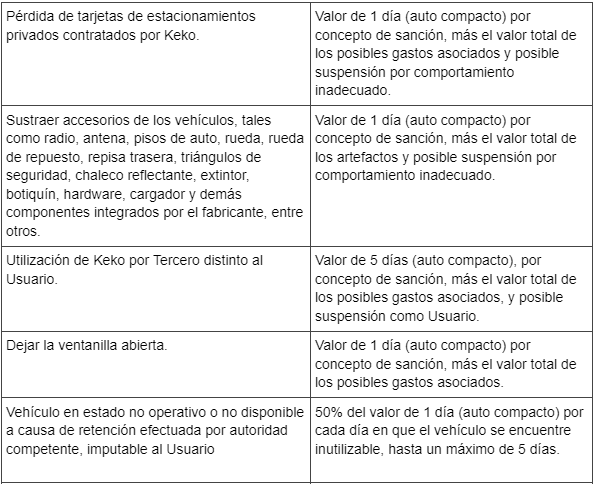 | | |
|---|---|
| Pérdida de tarjetas de estacionamientos privados contratados por Keko. | Valor de 1 día (auto compacto) por concepto de sanción, más el valor total de los posibles gastos asociados y posible suspensión por comportamiento inadecuado. |
| Sustraer accesorios de los vehículos, tales como radio, antena, pisos de auto, rueda, rueda de repuesto, repisa trasera, triángulos de seguridad, chaleco reflectante, extintor, botiquín, hardware, cargador y demás componentes integrados por el fabricante, entre otros. | Valor de 1 día (auto compacto) por concepto de sanción, más el valor total de los artefactos y posible suspensión por comportamiento inadecuado. |
| Utilización de Keko por Tercero distinto al Usuario. | Valor de 5 días (auto compacto), por concepto de sanción, más el valor total de los posibles gastos asociados, y posible suspensión como Usuario. |
| Dejar la ventanilla abierta. | Valor de 1 día (auto compacto) por concepto de sanción, más el valor total de los posibles gastos asociados. |
| Vehículo en estado no operativo o no disponible a causa de retención efectuada por autoridad competente, imputable al Usuario | 50% del valor de 1 día (auto compacto) por cada día en que el vehículo se encuentre inutilizable, hasta un máximo de 5 días. |